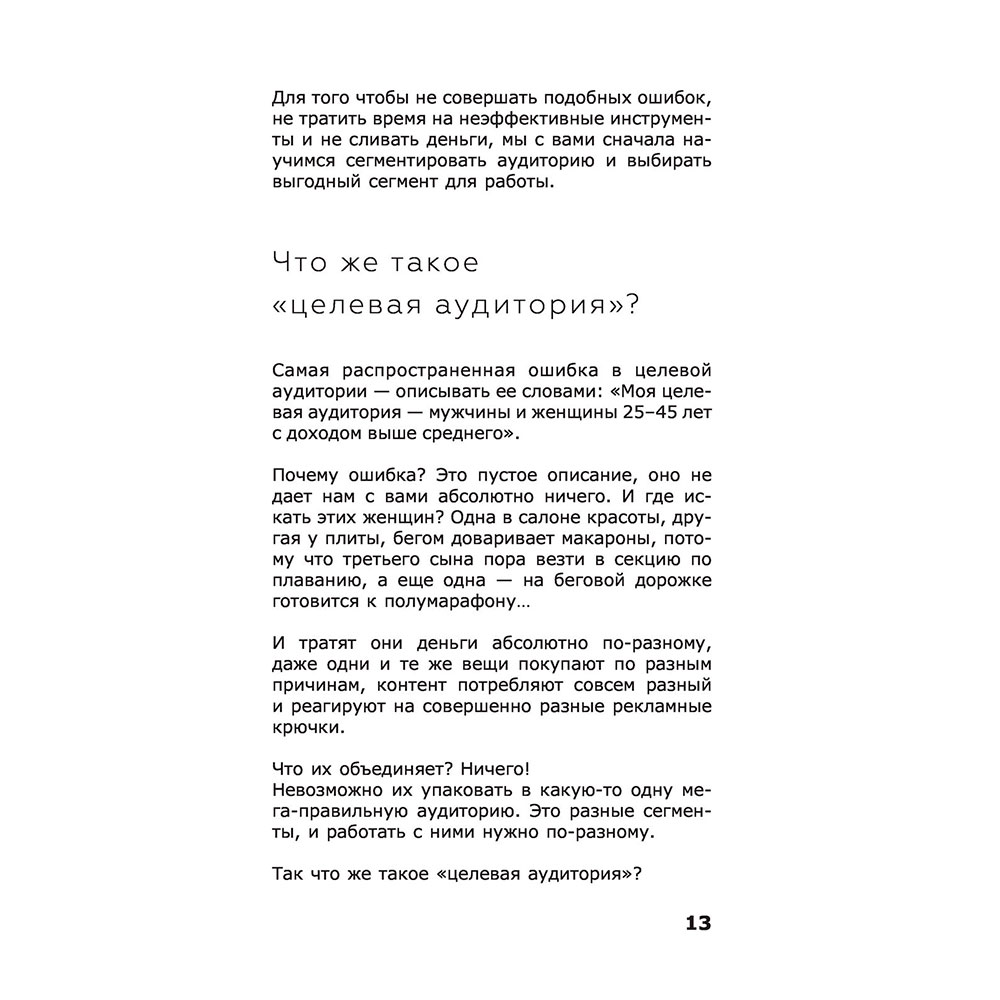 Для того чтобы не совершать подобных ошибок, не тратить время на неэффективные инструменты и не сливать деньги, мы с вами сначала научимся сегментировать аудиторию и выбирать выгодный сегмент для работы.

Что же такое «целевая аудитория»?

Самая распространенная ошибка в целевой аудитории — описывать ее словами: «Моя целевая аудитория — мужчины и женщины 25–45 лет с доходом выше среднего».

Почему ошибка? Это пустое описание, оно не дает нам с вами абсолютно ничего. И где искать этих женщин? Одна в салоне красоты, другая у плиты, бегом доваривает макароны, потому что третьего сына пора везти в секцию по плаванию, а еще одна — на беговой дорожке готовится к полумарафону…

И тратят они деньги абсолютно по-разному, даже одни и те же вещи покупают по разным причинам, контент потребляют совсем разный и реагируют на совершенно разные рекламные крючки.

Что их объединяет? Ничего!
Невозможно их упаковать в какую-то одну мега-правильную аудиторию. Это разные сегменты, и работать с ними нужно по-разному.

Так что же такое «целевая аудитория»?

13